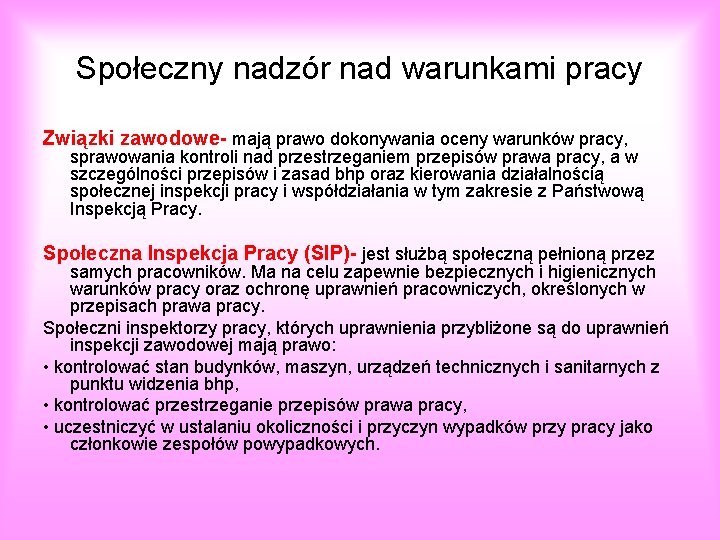 Społeczny nadzór nad warunkami pracy

Związki zawodowe- mają prawo dokonywania oceny warunków pracy, sprawowania kontroli nad przestrzeganiem przepisów prawa pracy, a w szczególności przepisów i zasad bhp oraz kierowania działalnością społecznej inspekcji pracy i współdziałania w tym zakresie z Państwową Inspekcją Pracy.

Społeczna Inspekcja Pracy (SIP)- jest służbą społeczną pełnioną przez samych pracowników. Ma na celu zapewnie bezpiecznych i higienicznych warunków pracy oraz ochronę uprawnień pracowniczych, określonych w przepisach prawa pracy.

Społeczni inspektorzy pracy, których uprawnienia przybliżone są do uprawnień inspekcji zawodowej mają prawo:

• kontrolować stan budynków, maszyn, urządzeń technicznych i sanitarnych z punktu widzenia bhp,

• kontrolować przestrzeganie przepisów prawa pracy,

• uczestniczyć w ustalaniu okoliczności i przyczyn wypadków przy pracy jako członkowie zespołów powypadkowych.